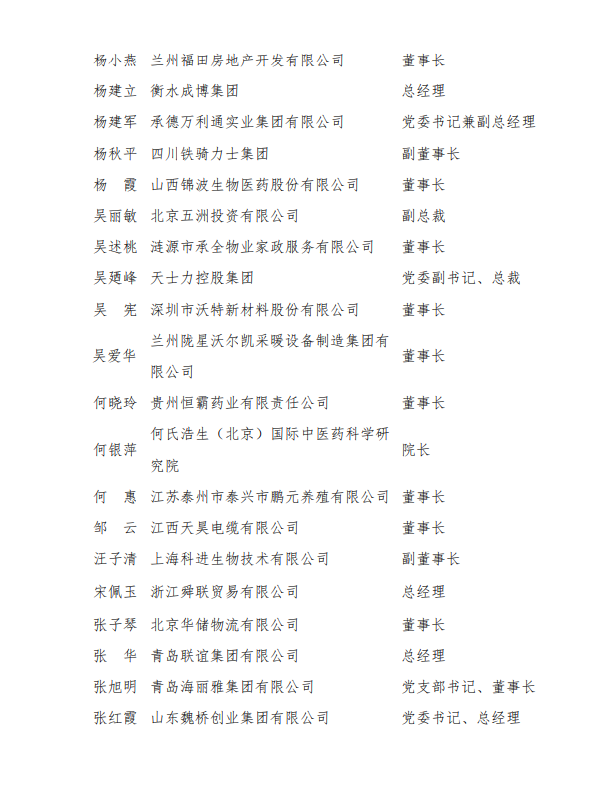 | 杨小燕 | 兰州福田房地产开发有限公司 | 董事长 |
|---|---|---|
| 杨建立 | 衡水成博集团 | 总经理 |
| 杨建军 | 承德万利通实业集团有限公司 | 党委书记兼副总经理 |
| 杨秋平 | 四川铁骑力士集团 | 副董事长 |
| 杨　霞 | 山西锦波生物医药股份有限公司 | 董事长 |
| 吴丽敏 | 北京五洲投资有限公司 | 副总裁 |
| 吴述桃 | 涟源市承全物业家政服务有限公司 | 董事长 |
| 吴廼峰 | 天士力控股集团 | 党委副书记、总裁 |
| 吴　宪 | 深圳市沃特新材料股份有限公司 | 董事长 |
| 吴爱华 | 兰州陇星沃尔凯采暖设备制造集团有限公司 | 董事长 |
| 何晓玲 | 贵州恒霸药业有限责任公司 | 董事长 |
| 何银萍 | 何氏浩生（北京）国际中医药科学研究院 | 院长 |
| 何　惠 | 江苏泰州市泰兴市鹏元养殖有限公司 | 董事长 |
| 邹　云 | 江西天昊电缆有限公司 | 董事长 |
| 汪子清 | 上海科进生物技术有限公司 | 副董事长 |
| 宋佩玉 | 浙江舜联贸易有限公司 | 总经理 |
| 张子琴 | 北京华储物流有限公司 | 董事长 |
| 张　华 | 青岛联谊集团有限公司 | 总经理 |
| 张旭明 | 青岛海丽雅集团有限公司 | 党支部书记、董事长 |
| 张红霞 | 山东魏桥创业集团有限公司 | 党委书记、总经理 |